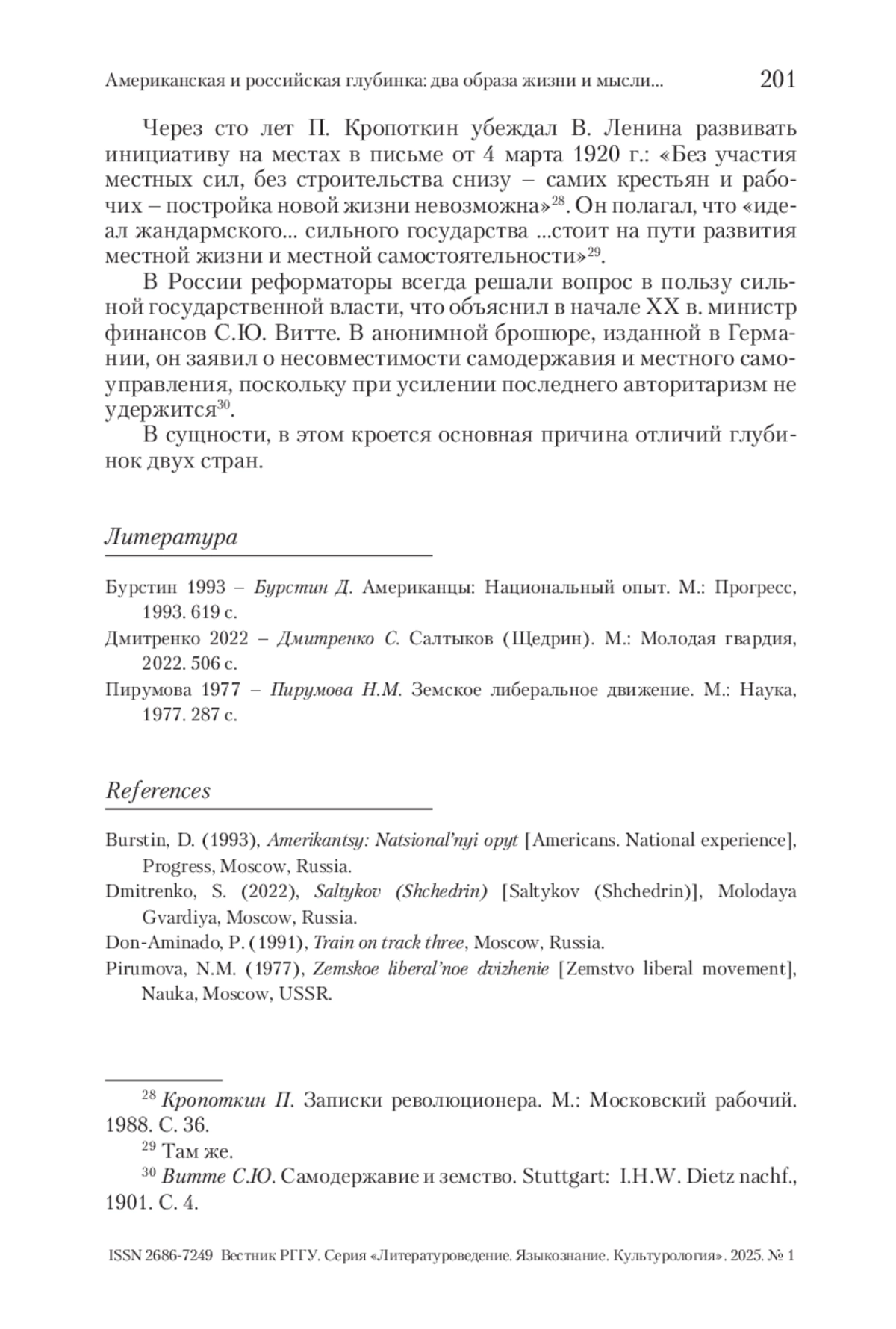 Американская и российская глубинка: два образа жизни и мысли... 201

Через сто лет П. Кропоткин убеждал В. Ленина развивать инициативу на местах в письме от 4 марта 1920 г.: «Без участия местных сил, без строительства снизу – самих крестьян и рабочих – постройка новой жизни невозможна»$^{28}$. Он полагал, что «идеал жандармского... сильного государства ...стоит на пути развития местной жизни и местной самостоятельности»$^{29}$.

В России реформаторы всегда решали вопрос в пользу сильной государственной власти, что объяснил в начале XX в. министр финансов С.Ю. Витте. В анонимной брошюре, изданной в Германии, он заявил о несовместимости самодержавия и местного самоуправления, поскольку при усилении последнего авторитаризм не удержится$^{30}$.

В сущности, в этом кроется основная причина отличий глубинок двух стран.

Литература

Бурстин 1993 – Бурстин Д. Американцы: Национальный опыт. М.: Прогресс, 1993. 619 с.

Дмитренко 2022 – Дмитренко С. Салтыков (Щедрин). М.: Молодая гвардия, 2022. 506 с.

Пирумова 1977 – Пирумова Н.М. Земское либеральное движение. М.: Наука, 1977. 287 с.

References

Burstin, D. (1993), Amerikantsy: Natsional'nyi opyt [Americans. National experience], Progress, Moscow, Russia.

Dmitrenko, S. (2022), Saltykov (Shchedrin) [Saltykov (Shchedrin)], Molodaya Gvardiya, Moscow, Russia.

Don-Aminado, P. (1991), Train on track three, Moscow, Russia.

Pirumova, N.M. (1977), Zemskoe liberal'noe dvizhenie [Zemstvo liberal movement], Nauka, Moscow, USSR.

$^{28}$ Кропоткин П. Записки революционера. М.: Московский рабочий. 1988. С. 36.

$^{29}$ Там же.

$^{30}$ Витте С.Ю. Самодержавие и земство. Stuttgart: I.H.W. Dietz nachf., 1901. С. 4.

ISSN 2686-7249 Вестник РГГУ. Серия «Литературоведение. Языкознание. Культурология». 2025. № 1